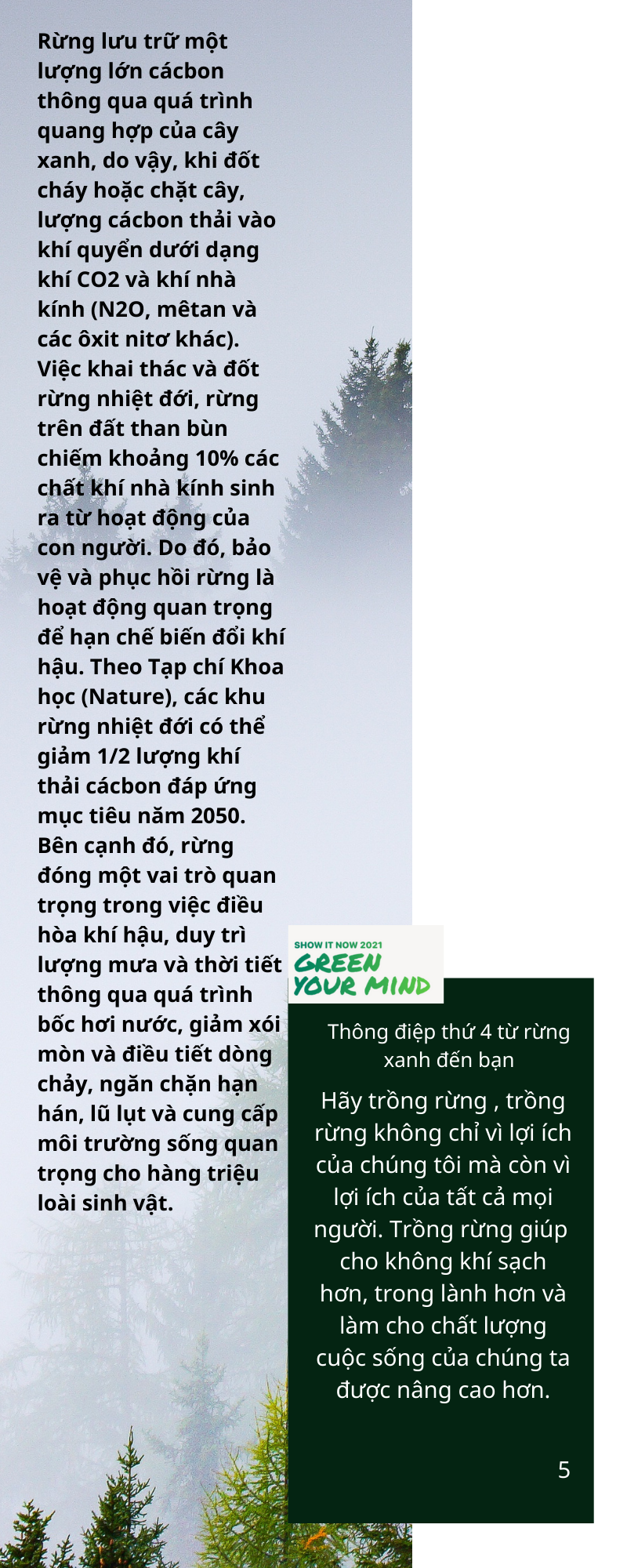 Rừng lưu trữ một lượng lớn cácbon thông qua quá trình quang hợp của cây xanh, do vậy, khi đốt cháy hoặc chặt cây, lượng cácbon thải vào khí quyển dưới dạng khí CO2 và khí nhà kính (N2O, mêtan và các ôxit nitơ khác). Việc khai thác và đốt rừng nhiệt đới, rừng trên đất than bùn chiếm khoảng 10% các chất khí nhà kính sinh ra từ hoạt động của con người. Do đó, bảo vệ và phục hồi rừng là hoạt động quan trọng để hạn chế biến đổi khí hậu. Theo Tạp chí Khoa học (Nature), các khu rừng nhiệt đới có thể giảm 1/2 lượng khí thải cácbon đáp ứng mục tiêu năm 2050. Bên cạnh đó, rừng đóng một vai trò quan trọng trong việc điều hòa khí hậu, duy trì lượng mưa và thời tiết thông qua quá trình bốc hơi nước, giảm xói mòn và điều tiết dòng chảy, ngăn chặn hạn hán, lũ lụt và cung cấp môi trường sống quan trọng cho hàng triệu loài sinh vật.

SHOW IT NOW 2021
GREEN
YOUR MIND

Thông điệp thứ 4 từ rừng xanh đến bạn

Hãy trồng rừng , trồng rừng không chỉ vì lợi ích của chúng tôi mà còn vì lợi ích của tất cả mọi người. Trồng rừng giúp cho không khí sạch hơn, trong lành hơn và làm cho chất lượng cuộc sống của chúng ta được nâng cao hơn.

5